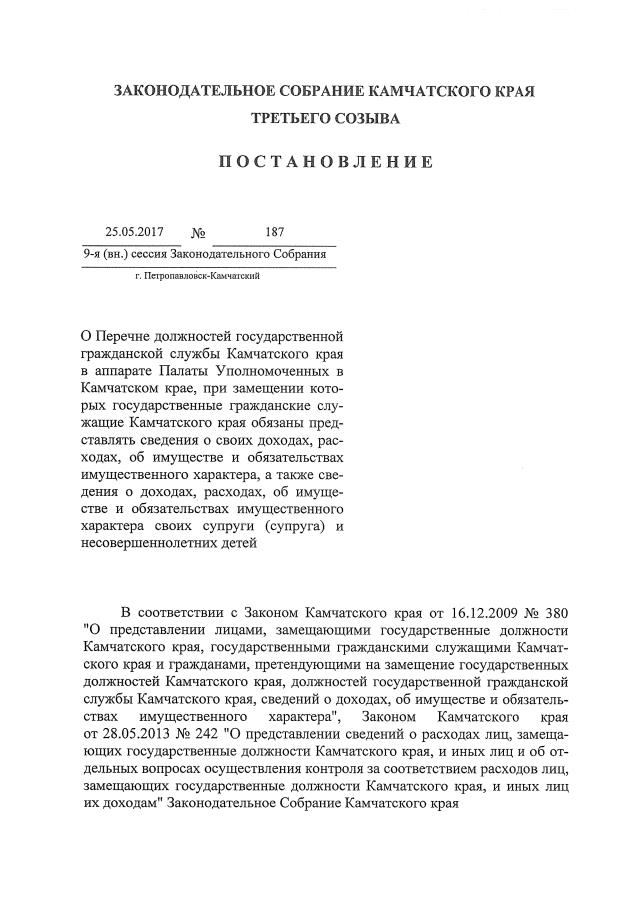 ЗАКОНОДАТЕЛЬНОЕ СОБРАНИЕ КАМЧАТСКОГО КРАЯ
ТРЕТЬЕГО СОЗЫВА

ПОСТАНОВЛЕНИЕ

25.05.2017 № 187

9-я (вн.) сессия Законодательного Собрания

г. Петропавловск-Камчатский

О Перечне должностей государственной гражданской службы Камчатского края в аппарате Палаты Уполномоченных в Камчатском крае, при замещении которых государственные гражданские служащие Камчатского края обязаны представлять сведения о своих доходах, расходах, об имуществе и обязательствах имущественного характера, а также сведения о доходах, расходах, об имуществе и обязательствах имущественного характера своих супруги (супруга) и несовершеннолетних детей

В соответствии с Законом Камчатского края от 16.12.2009 № 380 "О представлении лицами, замещающими государственные должности Камчатского края, государственными гражданскими служащими Камчатского края и гражданами, претендующими на замещение государственных должностей Камчатского края, должностей государственной гражданской службы Камчатского края, сведений о доходах, об имуществе и обязательствах имущественного характера", Законом Камчатского края от 28.05.2013 № 242 "О представлении сведений о расходах лиц, замещающих государственные должности Камчатского края, и иных лиц и об отдельных вопросах осуществления контроля за соответствием расходов лиц, замещающих государственные должности Камчатского края, и иных лиц их доходам" Законодательное Собрание Камчатского края